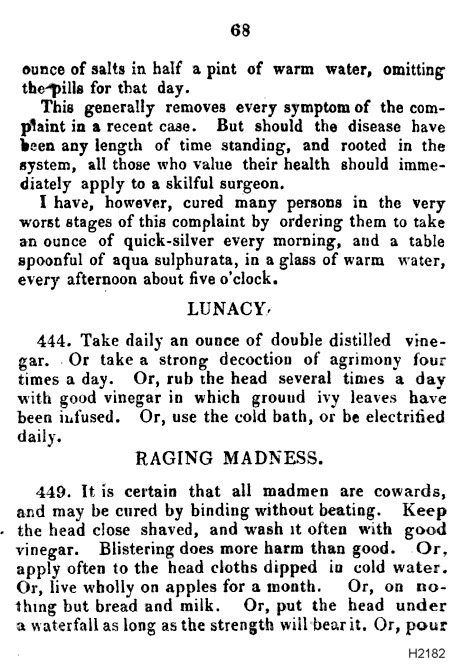 68

ounce of salts in half a pint of warm water, omitting the pills for that day.

This generally removes every symptom of the complaint in a recent case. But should the disease have been any length of time standing, and rooted in the system, all those who value their health should immediately apply to a skilful surgeon.

I have, however, cured many persons in the very worst stages of this complaint by ordering them to take an ounce of quick-silver every morning, and a table spoonful of aqua sulphurata, in a glass of warm water, every afternoon about five o'clock.

LUNACY.

444. Take daily an ounce of double distilled vinegar. Or take a strong decoction of agrimony four times a day. Or, rub the head several times a day with good vinegar in which ground ivy leaves have been infused. Or, use the cold bath, or be electrified daily.

RAGING MADNESS.

449. It is certain that all madmen are cowards, and may be cured by binding without beating. Keep the head close shaved, and wash it often with good vinegar. Blistering does more harm than good. Or, apply often to the head cloths dipped in cold water. Or, live wholly on apples for a month. Or, on nothing but bread and milk. Or, put the head under a waterfall as long as the strength will bear it. Or, pour

H2182